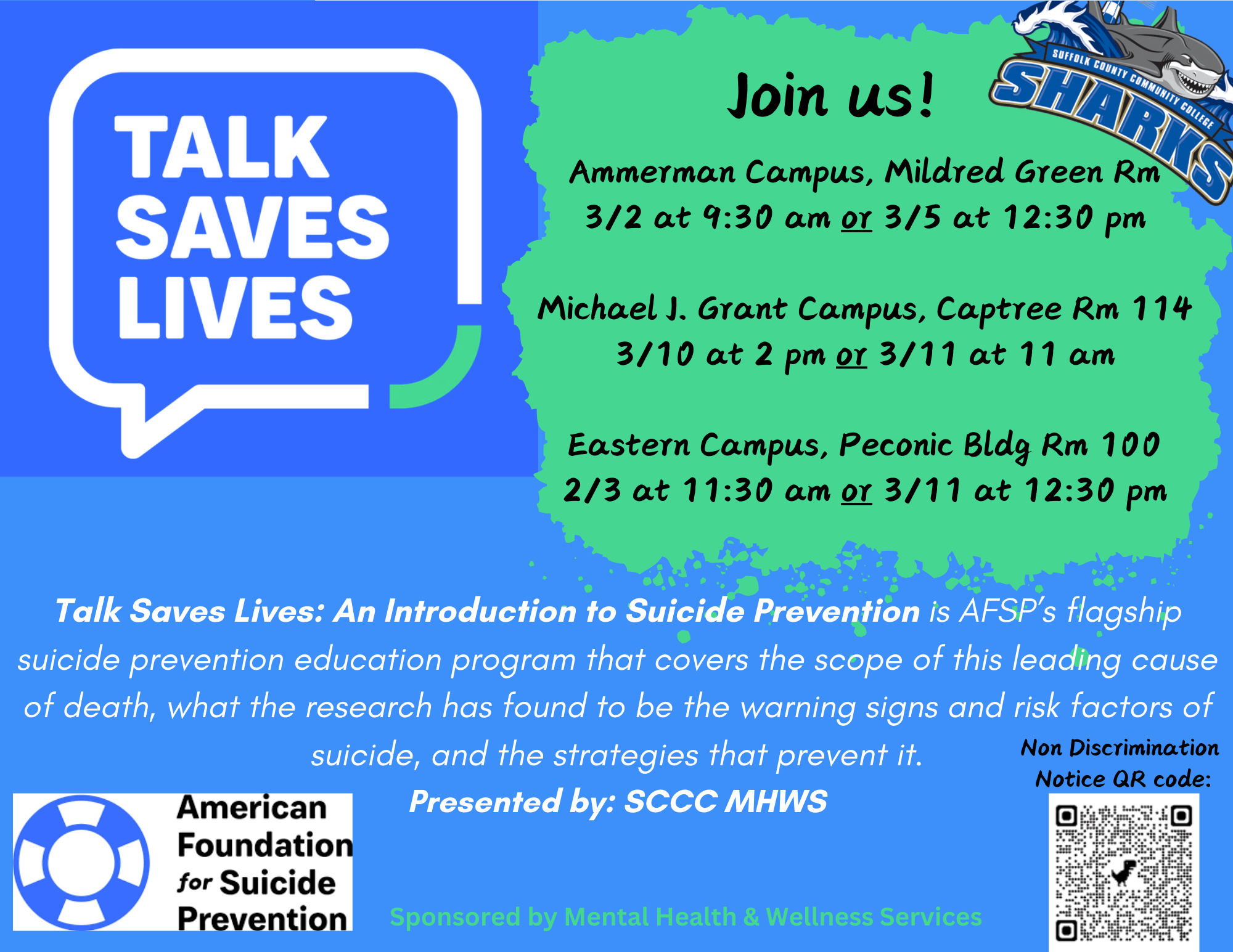 TALK
SAVES
LIVES

Join us!

SUFFOLK COUNTY COMMUNITY COLLEGE
SHARKS

Ammerman Campus, Mildred Green Rm
3/2 at 9:30 am or 3/5 at 12:30 pm

Michael J. Grant Campus, Captree Rm 114
3/10 at 2 pm or 3/11 at 11 am

Eastern Campus, Peconic Bldg Rm 100
2/3 at 11:30 am or 3/11 at 12:30 pm

Talk Saves Lives: An Introduction to Suicide Prevention is AFSP's flagship suicide prevention education program that covers the scope of this leading cause of death, what the research has found to be the warning signs and risk factors of suicide, and the strategies that prevent it.

Presented by: SCCC MHWS

Non Discrimination Notice QR code:

American Foundation for Suicide Prevention

Sponsored by Mental Health & Wellness Services